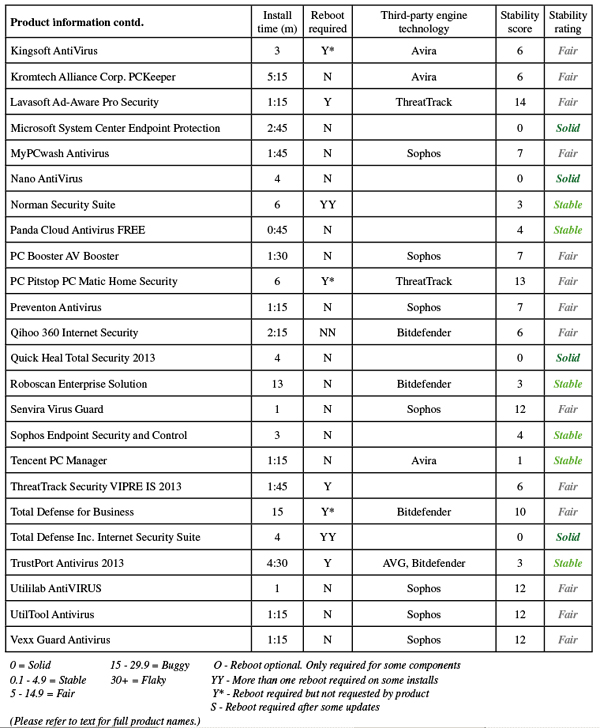 | Product information contd. | Install time (m) | Reboot required | Third-party engine technology | Stability score | Stability rating |
|---|---|---|---|---|---|
| Kingsoft AntiVirus | 3 | Y* | Avira | 6 | Fair |
| Kromtech Alliance Corp. PCKeeper | 5:15 | N | Avira | 6 | Fair |
| Lavasoft Ad-Aware Pro Security | 1:15 | Y | ThreatTrack | 14 | Fair |
| Microsoft System Center Endpoint Protection | 2:45 | N | | 0 | Solid |
| MyPCwash Antivirus | 1:45 | N | Sophos | 7 | Fair |
| Nano AntiVirus | 4 | N | | 0 | Solid |
| Norman Security Suite | 6 | YY | | 3 | Stable |
| Panda Cloud Antivirus FREE | 0:45 | N | | 4 | Stable |
| PC Booster AV Booster | 1:30 | N | Sophos | 7 | Fair |
| PC Pitstop PC Matic Home Security | 6 | Y* | ThreatTrack | 13 | Fair |
| Preventon Antivirus | 1:15 | N | Sophos | 7 | Fair |
| Qihoo 360 Internet Security | 2:15 | NN | Bitdefender | 6 | Fair |
| Quick Heal Total Security 2013 | 4 | N | | 0 | Solid |
| Roboscan Enterprise Solution | 13 | N | Bitdefender | 3 | Stable |
| Senvira Virus Guard | 1 | N | Sophos | 12 | Fair |
| Sophos Endpoint Security and Control | 3 | N | | 4 | Stable |
| Tencent PC Manager | 1:15 | N | Avira | 1 | Stable |
| ThreatTrack Security VIPRE IS 2013 | 1:45 | Y | | 6 | Fair |
| Total Defense for Business | 15 | Y* | Bitdefender | 10 | Fair |
| Total Defense Inc. Internet Security Suite | 4 | YY | | 0 | Solid |
| TrustPort Antivirus 2013 | 4:30 | Y | AVG, Bitdefender | 3 | Stable |
| Utililab AntiVIRUS | 1 | N | Sophos | 12 | Fair |
| UtilTool Antivirus | 1:15 | N | Sophos | 12 | Fair |
| Vexx Guard Antivirus | 1:15 | N | Sophos | 12 | Fair |

0 = Solid
0.1 - 4.9 = Stable
5 - 14.9 = Fair
15 - 29.9 = Buggy
30+ = Flaky
O - Reboot optional. Only required for some components
YY - More than one reboot required on some installs
Y* - Reboot required but not requested by product
S - Reboot required after some updates

(Please refer to text for full product names.)